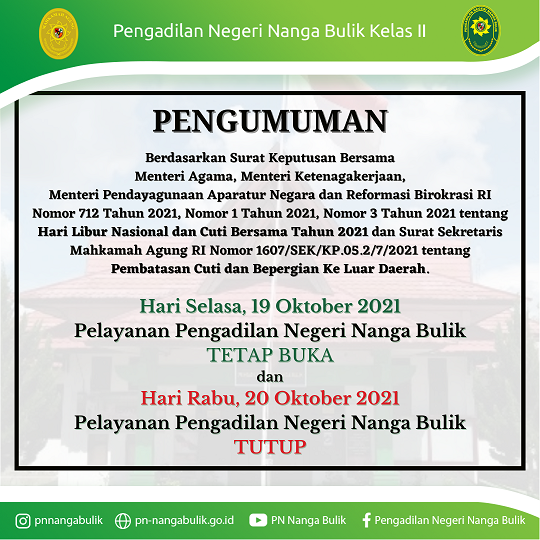 Pengadilan Negeri Nanga Bulik Kelas II

PENGUMUMAN

Berdasarkan Surat Keputusan Bersama Menteri Agama, Menteri Ketenagakerjaan, Menteri Pendayagunaan Aparatur Negara dan Reformasi Birokrasi RI Nomor 712 Tahun 2021, Nomor 1 Tahun 2021, Nomor 3 Tahun 2021 tentang Hari Libur Nasional dan Cuti Bersama Tahun 2021 dan Surat Sekretaris Mahkamah Agung RI Nomor 1607/SEK/KP.05.2/7/2021 tentang Pembatasan Cuti dan Bepergian Ke Luar Daerah.

Hari Selasa, 19 Oktober 2021
Pelayanan Pengadilan Negeri Nanga Bulik
TETAP BUKA
dan
Hari Rabu, 20 Oktober 2021
Pelayanan Pengadilan Negeri Nanga Bulik
TUTUP

pnnangabulik pn-nangabulik.go.id PN Nanga Bulik Pengadilan Negeri Nanga Bulik